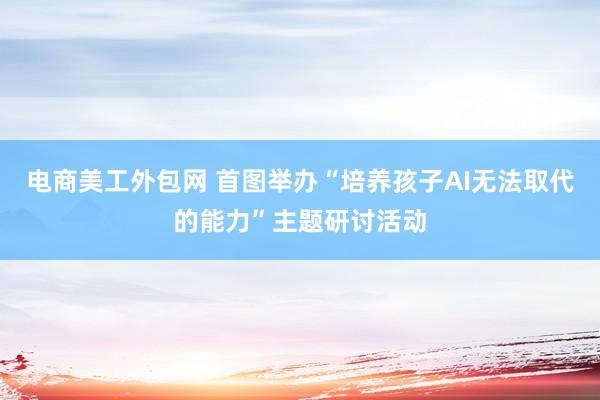 电商美工外包网 首图举办“培养孩子AI无法取代的能力”主题研讨活动